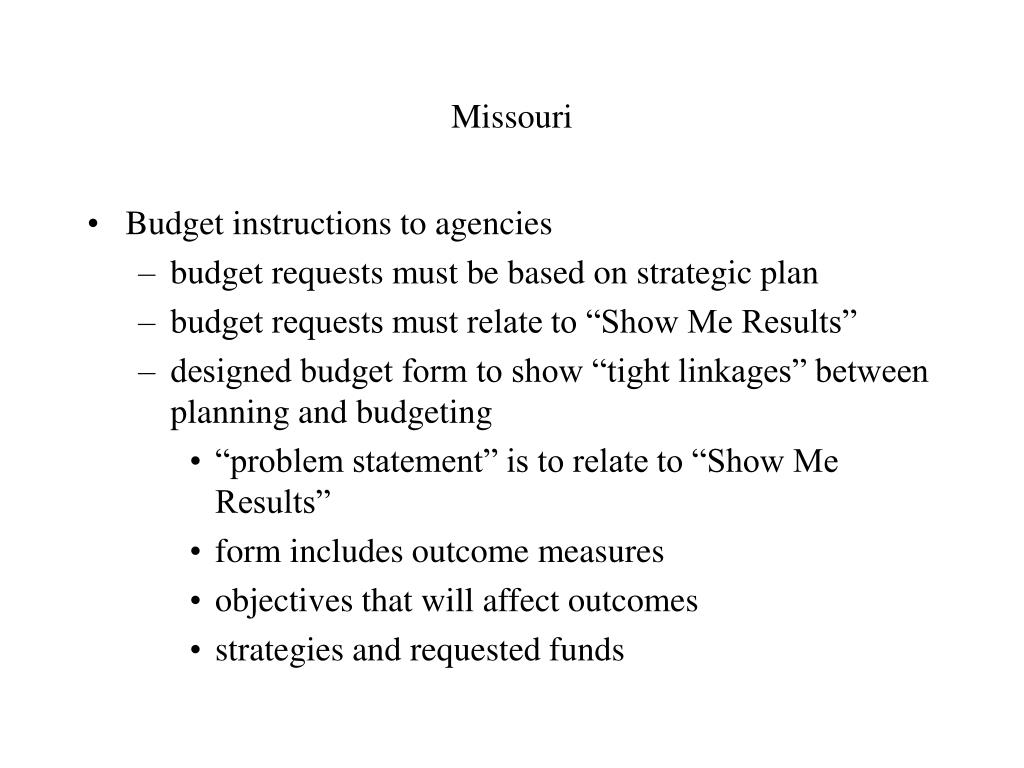 Missouri

• Budget instructions to agencies
– budget requests must be based on strategic plan
– budget requests must relate to “Show Me Results”
– designed budget form to show “tight linkages” between planning and budgeting
• “problem statement” is to relate to “Show Me Results”
• form includes outcome measures
• objectives that will affect outcomes
• strategies and requested funds